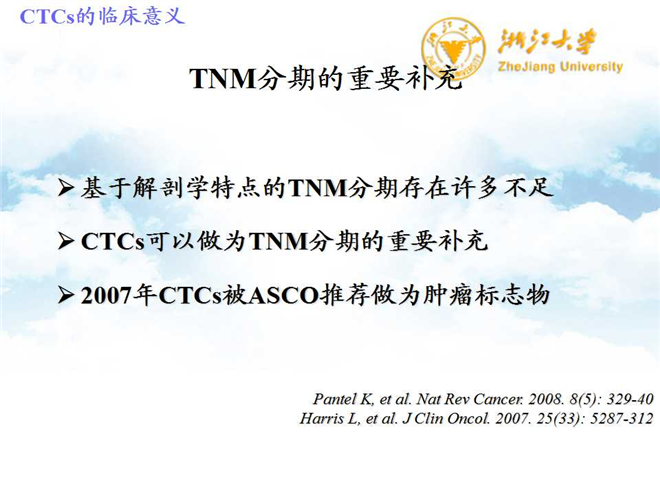 CTCs的临床意义

浙江大学
ZheJiang University

TNM分期的重要补充

➢ 基于解剖学特点的TNM分期存在许多不足

➢ CTCs可以做为TNM分期的重要补充

➢ 2007年CTCs被ASCO推荐做为肿瘤标志物

Pantel K, et al. Nat Rev Cancer. 2008. 8(5): 329-40
Harris L, et al. J Clin Oncol. 2007. 25(33): 5287-312